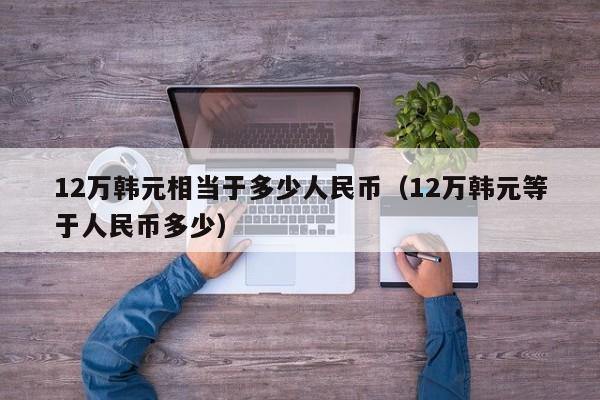 12万韩元相当于多少人民币（12万韩元等于人民币多少）